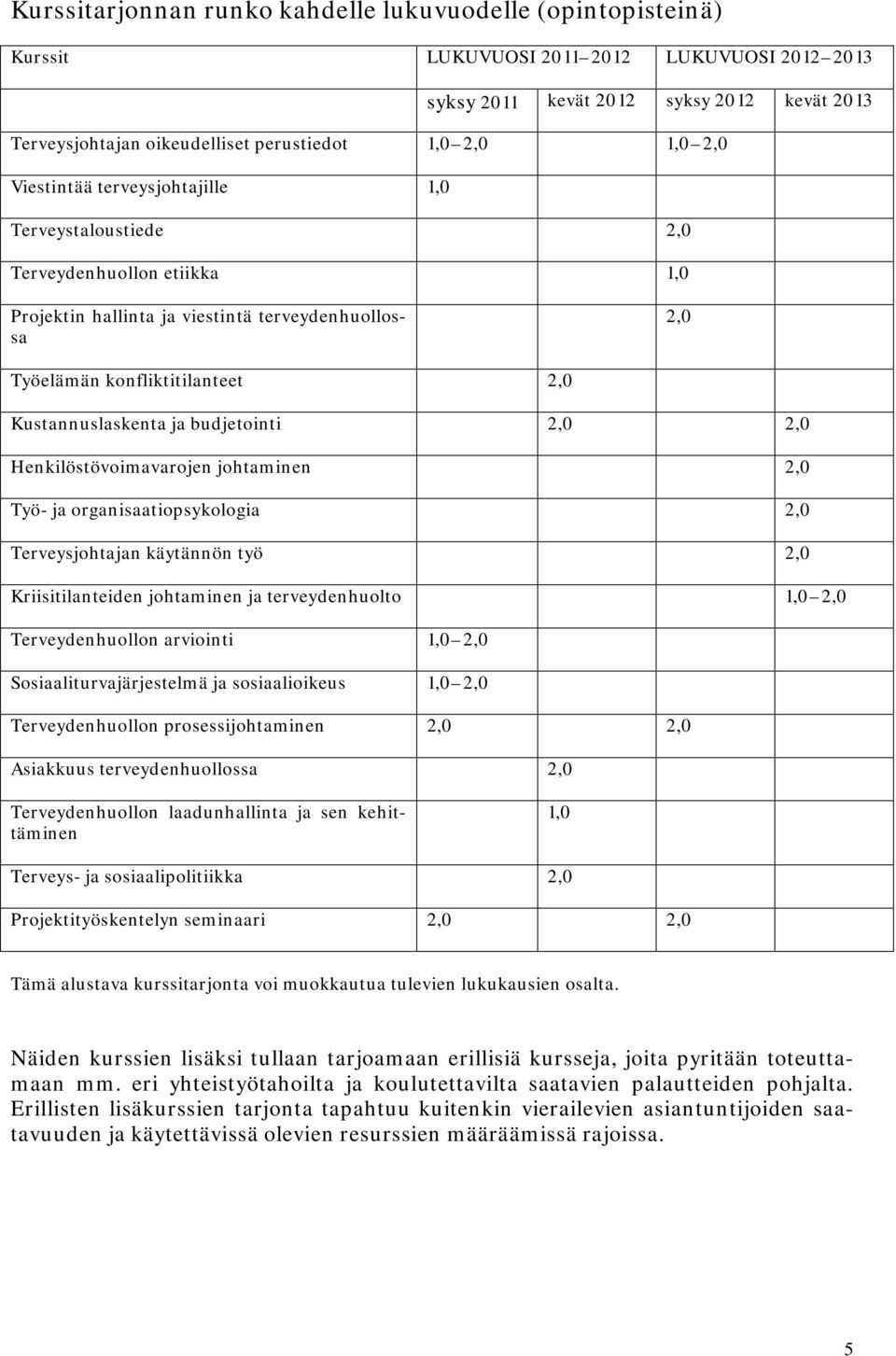 Kurssitarjonnan runko kahdelle lukuvuodelle (opintopisteinä)

| Kurssit | LUKUVUOSI 2011–2012 | | LUKUVUOSI 2012–2013 | |
|---|---|---|---|---|
| | syksy 2011 | kevät 2012 | syksy 2012 | kevät 2013 |
| Terveysjohtajan oikeudelliset perustiedot | 1,0–2,0 | | 1,0–2,0 | |
| Viestintää terveysjohtajille | 1,0 | | | |
| Terveystaloustiede | | | 2,0 | |
| Terveydenhuollon etiikka | | | 1,0 | |
| Projektin hallinta ja viestintä terveydenhuollossa | | | 2,0 | |
| Työelämän konfliktitilanteet | | 2,0 | | |
| Kustannuslaskenta ja budjetointi | | 2,0 | | 2,0 |
| Henkilöstövoimavarojen johtaminen | | | | 2,0 |
| Työ- ja organisaatiopsykologia | | | | 2,0 |
| Terveysjohtajan käytännön työ | | | | 2,0 |
| Kriisitilanteiden johtaminen ja terveydenhuolto | | | | 1,0–2,0 |
| Terveydenhuollon arviointi | 1,0–2,0 | | | |
| Sosiaaliturvajärjestelmä ja sosiaalioikeus | 1,0–2,0 | | | |
| Terveydenhuollon prosessijohtaminen | 2,0 | | 2,0 | |
| Asiakkuus terveydenhuollossa | | 2,0 | | |
| Terveydenhuollon laadunhallinta ja sen kehittäminen | | 1,0 | | |
| Terveys- ja sosiaalipolitiikka | | 2,0 | | |
| Projektityöskentelyn seminaari | 2,0 | | 2,0 | |

Tämä alustava kurssitarjonta voi muokkautua tulevien lukukausien osalta.

Näiden kurssien lisäksi tullaan tarjoamaan erillisiä kursseja, joita pyritään toteuttamaan mm. eri yhteistyötahoilta ja koulutettavilta saatavien palautteiden pohjalta. Erillisten lisäkurssien tarjonta tapahtuu kuitenkin vierailevien asiantuntijoiden saatavuuden ja käytettävissä olevien resurssien määräämissä rajoissa.

5